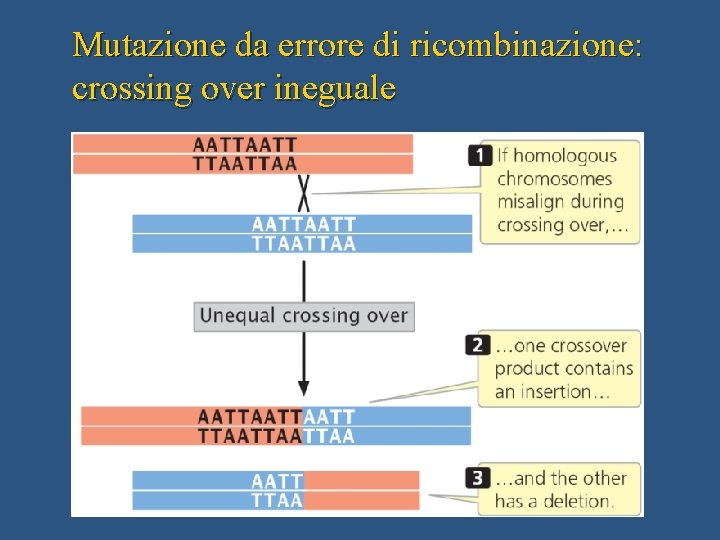 Mutazione da errore di ricombinazione: crossing over ineguale

AATTAATT
TTAATTAA

1 If homologous chromosomes misalign during crossing over,...

AATTAATT
TTAATTAA

Unequal crossing over

2 ...one crossover product contains an insertion...

AATTAATTAATT
TTAATTAATTAA

AATT
TTAA

3 ...and the other has a deletion.